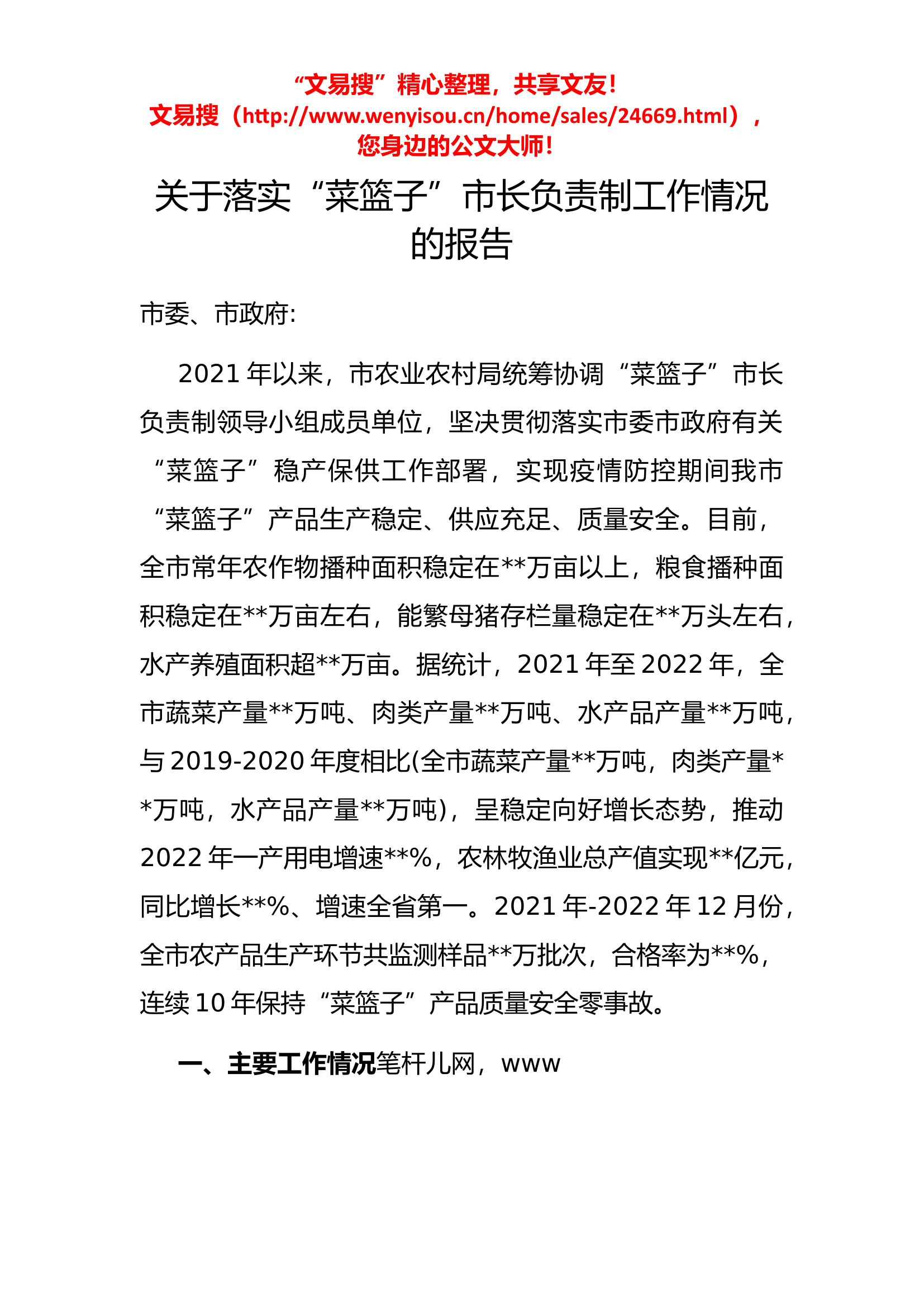 “文易搜”精心整理，共享文友！
文易搜（http://www.wenyisou.cn/home/sales/24669.html），
您身边的公文大师！

关于落实“菜篮子”市长负责制工作情况的报告

市委、市政府:

2021年以来，市农业农村局统筹协调“菜篮子”市长负责制领导小组成员单位，坚决贯彻落实市委市政府有关“菜篮子”稳产保供工作部署，实现疫情防控期间我市“菜篮子”产品生产稳定、供应充足、质量安全。目前，全市常年农作物播种面积稳定在**万亩以上，粮食播种面积稳定在**万亩左右，能繁母猪存栏量稳定在**万头左右，水产养殖面积超**万亩。据统计，2021年至2022年，全市蔬菜产量**万吨、肉类产量**万吨、水产品产量**万吨，与2019-2020年度相比(全市蔬菜产量**万吨，肉类产量**万吨，水产品产量**万吨)，呈稳定向好增长态势，推动2022年一产用电增速**%，农林牧渔业总产值实现**亿元，同比增长**%、增速全省第一。2021年-2022年12月份，全市农产品生产环节共监测样品**万批次，合格率为**%，连续10年保持“菜篮子”产品质量安全零事故。

一、主要工作情况笔杆儿网，www